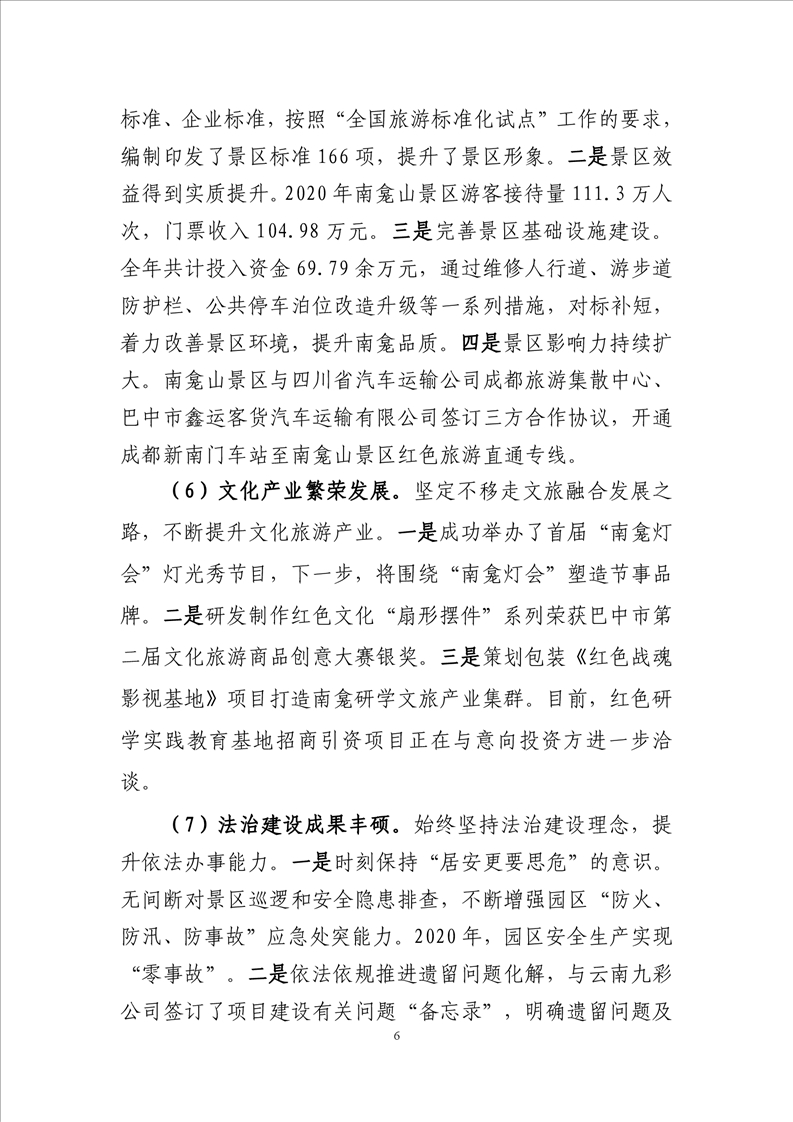 标准、企业标准，按照“全国旅游标准化试点”工作的要求，编制印发了景区标准166项，提升了景区形象。二是景区效益得到实质提升。2020年南龛山景区游客接待量111.3万人次，门票收入104.98万元。三是完善景区基础设施建设。全年共计投入资金69.79余万元，通过维修人行道、游步道防护栏、公共停车泊位改造升级等一系列措施，对标补短，着力改善景区环境，提升南龛品质。四是景区影响力持续扩大。南龛山景区与四川省汽车运输公司成都旅游集散中心、巴中市鑫运客货汽车运输有限公司签订三方合作协议，开通成都新南门车站至南龛山景区红色旅游直通专线。

（6）文化产业繁荣发展。坚定不移走文旅融合发展之路，不断提升文化旅游产业。一是成功举办了首届“南龛灯会”灯光秀节目，下一步，将围绕“南龛灯会”塑造节事品牌。二是研发制作红色文化“扇形摆件”系列荣获巴中市第二届文化旅游商品创意大赛银奖。三是策划包装《红色战魂影视基地》项目打造南龛研学文旅产业集群。目前，红色研学实践教育基地招商引资项目正在与意向投资方进一步洽谈。

（7）法治建设成果丰硕。始终坚持法治建设理念，提升依法办事能力。一是时刻保持“居安更要思危”的意识。无间断对景区巡逻和安全隐患排查，不断增强园区“防火、防汛、防事故”应急处突能力。2020年，园区安全生产实现“零事故”。二是依法依规推进遗留问题化解，与云南九彩公司签订了项目建设有关问题“备忘录”，明确遗留问题及

6